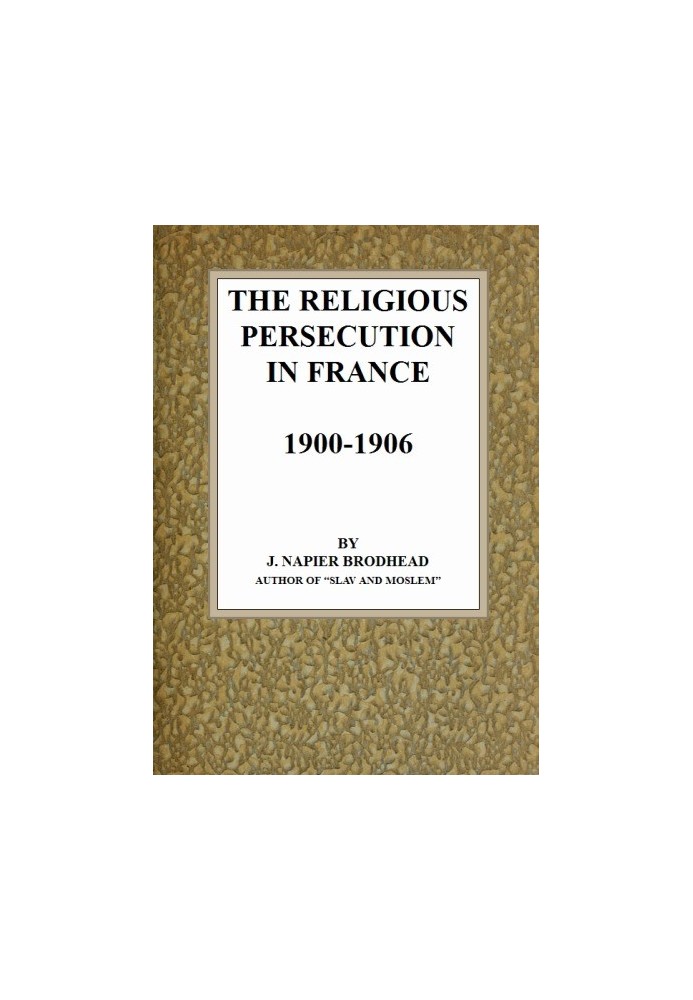 THE RELIGIOUS PERSECUTION IN FRANCE

1900-1906

BY
J. NAPIER BRODHEAD
AUTHOR OF "SLAV AND MOSLEM"